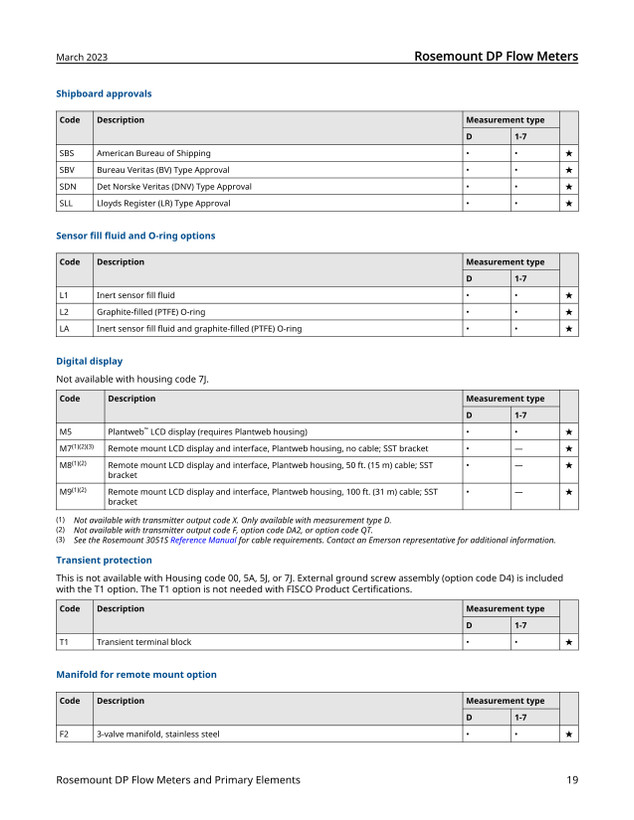 March 2023

Rosemount DP Flow Meters

Shipboard approvals

| Code | Description | Measurement type | | |
|---|---|---|---|---|
| | | D | 1-7 | |
| SBS | American Bureau of Shipping | • | • | ★ |
| SBV | Bureau Veritas (BV) Type Approval | • | • | ★ |
| SDN | Det Norske Veritas (DNV) Type Approval | • | • | ★ |
| SLL | Lloyds Register (LR) Type Approval | • | • | ★ |

Sensor fill fluid and O-ring options

| Code | Description | Measurement type | | |
|---|---|---|---|---|
| | | D | 1-7 | |
| L1 | Inert sensor fill fluid | • | • | ★ |
| L2 | Graphite-filled (PTFE) O-ring | • | • | ★ |
| LA | Inert sensor fill fluid and graphite-filled (PTFE) O-ring | • | • | ★ |

Digital display

Not available with housing code 7J.

| Code | Description | Measurement type | | |
|---|---|---|---|---|
| | | D | 1-7 | |
| M5 | Plantweb™ LCD display (requires Plantweb housing) | • | • | ★ |
| M7$^{(1)(2)(3)}$ | Remote mount LCD display and interface, Plantweb housing, no cable; SST bracket | • | — | ★ |
| M8$^{(1)(2)}$ | Remote mount LCD display and interface, Plantweb housing, 50 ft. (15 m) cable; SST bracket | • | — | ★ |
| M9$^{(1)(2)}$ | Remote mount LCD display and interface, Plantweb housing, 100 ft. (31 m) cable; SST bracket | • | — | ★ |

(1) Not available with transmitter output code X. Only available with measurement type D.
(2) Not available with transmitter output code F, option code DA2, or option code QT.
(3) See the Rosemount 3051S Reference Manual for cable requirements. Contact an Emerson representative for additional information.

Transient protection

This is not available with Housing code 00, 5A, 5J, or 7J. External ground screw assembly (option code D4) is included with the T1 option. The T1 option is not needed with FISCO Product Certifications.

| Code | Description | Measurement type | | |
|---|---|---|---|---|
| | | D | 1-7 | |
| T1 | Transient terminal block | • | • | ★ |

Manifold for remote mount option

| Code | Description | Measurement type | | |
|---|---|---|---|---|
| | | D | 1-7 | |
| F2 | 3-valve manifold, stainless steel | • | • | ★ |

Rosemount DP Flow Meters and Primary Elements

19